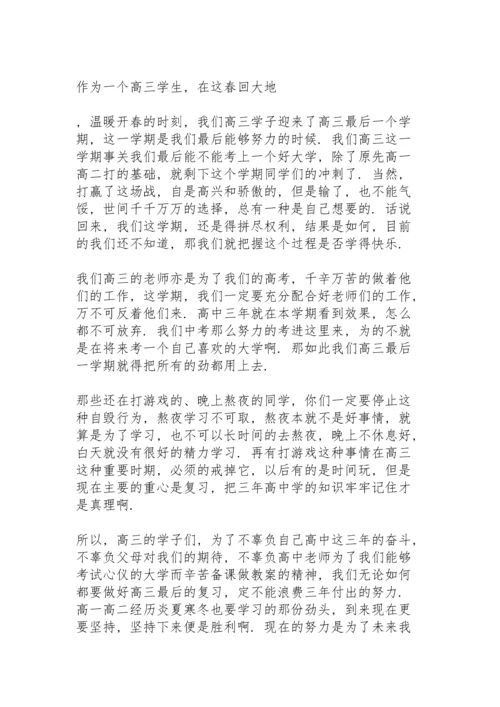 作为一个高三学生，在这春回大地

，温暖开春的时刻，我们高三学子迎来了高三最后一个学期，这一学期是我们最后能够努力的时候．我们高三这一学期事关我们最后能不能考上一个好大学，除了原先高一高二打的基础，就剩下这个学期同学们的冲刺了．当然，打赢了这场战，自是高兴和骄傲的，但是输了，也不能气馁，世间千千万万的选择，总有一种是自己想要的．话说回来，我们这学期，还是得拼尽权利，结果是如何，目前的我们还不知道，那我们就把握这个过程是否学得快乐．

我们高三的老师亦是为了我们的高考，千辛万苦的做着他们的工作，这学期，我们一定要充分配合好老师们的工作，万不可反着他们来．高中三年就在本学期看到效果，怎么都不可放弃．我们中考那么努力的考进这里来，为的不就是在将来考一个自己喜欢的大学啊．那如此我们高三最后一学期就得把所有的劲都用上去．

那些还在打游戏的、晚上熬夜的同学，你们一定要停止这种自毁行为，熬夜学习不可取，熬夜本就不是好事情，就算是为了学习，也不可以长时间的去熬夜，晚上不休息好，白天就没有很好的精力学习．再有打游戏这种事情在高三这种重要时期，必须的戒掉它，以后有的是时间玩，但是现在主要的重心是复习，把三年高中学的知识牢牢记住才是真理啊．

所以，高三的学子们，为了不辜负自己高中这三年的奋斗，不辜负父母对我们的期待，不辜负高中老师为了我们能够考试心仪的大学而辛苦备课做教案的精神，我们无论如何都要做好高三最后的复习，定不能浪费三年付出的努力．高一高二经历炎夏寒冬也要学习的那份劲头，到来现在更要坚持，坚持下来便是胜利啊．现在的努力是为了未来我